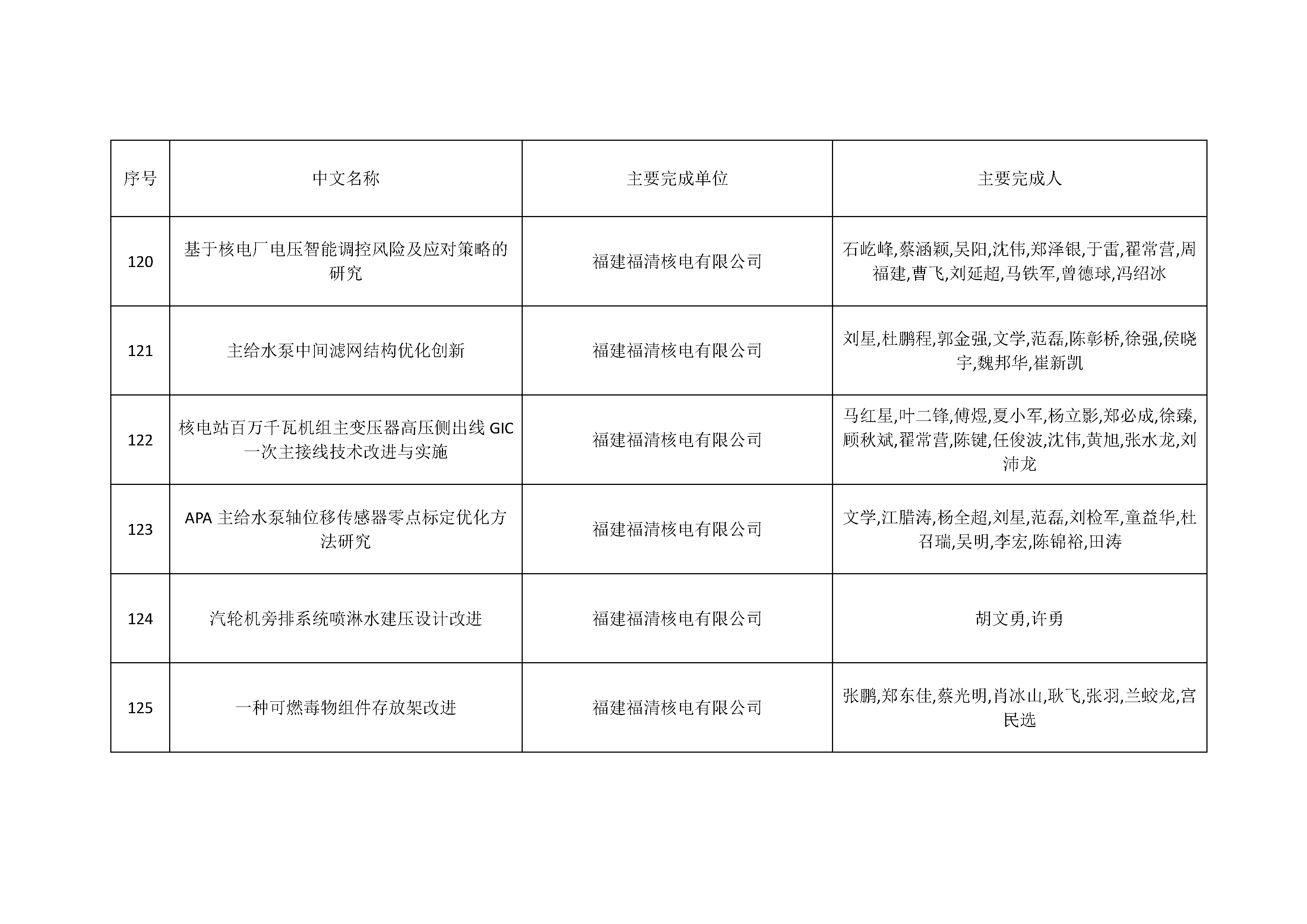 | 序号 | 中文名称 | 主要完成单位 | 主要完成人 |
|---|---|---|---|
| 120 | 基于核电厂电压智能调控风险及应对策略的研究 | 福建福清核电有限公司 | 石屹峰,蔡涵颖,吴阳,沈伟,郑泽银,于雷,翟常营,周福建,曹飞,刘延超,马铁军,曾德球,冯绍冰 |
| 121 | 主给水泵中间滤网结构优化创新 | 福建福清核电有限公司 | 刘星,杜鹏程,郭金强,文学,范磊,陈彰桥,徐强,侯晓宇,魏邦华,崔新凯 |
| 122 | 核电站百万千瓦机组主变压器高压侧出线 GIC 一次主接线技术改进与实施 | 福建福清核电有限公司 | 马红星,叶二锋,傅煜,夏小军,杨立影,郑必成,徐臻,顾秋斌,翟常营,陈键,任俊波,沈伟,黄旭,张水龙,刘沛龙 |
| 123 | APA 主给水泵轴位移传感器零点标定优化方法研究 | 福建福清核电有限公司 | 文学,江腊涛,杨全超,刘星,范磊,刘检军,童益华,杜召瑞,吴明,李宏,陈锦裕,田涛 |
| 124 | 汽轮机旁排系统喷淋水建压设计改进 | 福建福清核电有限公司 | 胡文勇,许勇 |
| 125 | 一种可燃毒物组件存放架改进 | 福建福清核电有限公司 | 张鹏,郑东佳,蔡光明,肖冰山,耿飞,张羽,兰蛟龙,宫民选 |